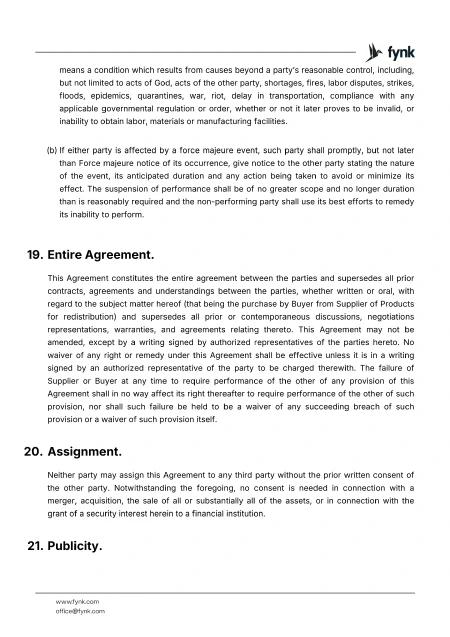 fynk

means a condition which results from causes beyond a party's reasonable control, including, but not limited to acts of God, acts of the other party, shortages, fires, labor disputes, strikes, floods, epidemics, quarantines, war, riot, delay in transportation, compliance with any applicable governmental regulation or order, whether or not it later proves to be invalid, or inability to obtain labor, materials or manufacturing facilities.

(b) If either party is affected by a force majeure event, such party shall promptly, but not later than Force majeure notice of its occurrence, give notice to the other party stating the nature of the event, its anticipated duration and any action being taken to avoid or minimize its effect. The suspension of performance shall be of no greater scope and no longer duration than is reasonably required and the non-performing party shall use its best efforts to remedy its inability to perform.

19. Entire Agreement.

This Agreement constitutes the entire agreement between the parties and supersedes all prior contracts, agreements and understandings between the parties, whether written or oral, with regard to the subject matter hereof (that being the purchase by Buyer from Supplier of Products for redistribution) and supersedes all prior or contemporaneous discussions, negotiations representations, warranties, and agreements relating thereto. This Agreement may not be amended, except by a writing signed by authorized representatives of the parties hereto. No waiver of any right or remedy under this Agreement shall be effective unless it is in a writing signed by an authorized representative of the party to be charged therewith. The failure of Supplier or Buyer at any time to require performance of the other of any provision of this Agreement shall in no way affect its right thereafter to require performance of the other of such provision, nor shall such failure be held to be a waiver of any succeeding breach of such provision or a waiver of such provision itself.

20. Assignment.

Neither party may assign this Agreement to any third party without the prior written consent of the other party. Notwithstanding the foregoing, no consent is needed in connection with a merger, acquisition, the sale of all or substantially all of the assets, or in connection with the grant of a security interest herein to a financial institution.

21. Publicity.

www.fynk.com
office@fynk.com